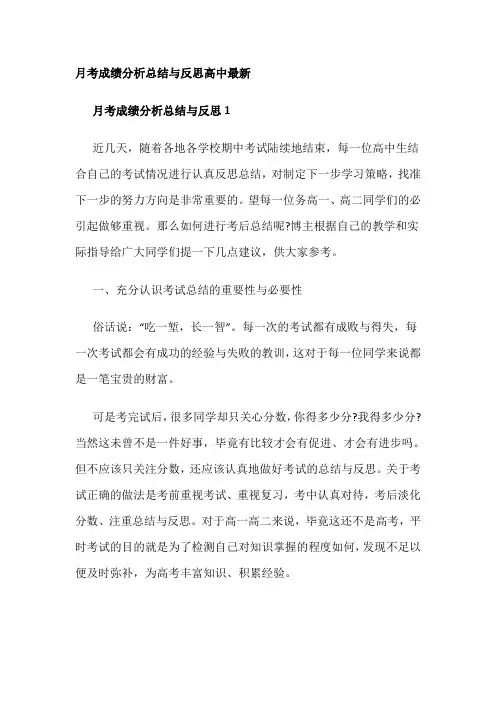 月考成绩分析总结与反思高中最新

月考成绩分析总结与反思 1

近几天，随着各地各学校期中考试陆续地结束，每一位高中生结合自己的考试情况进行认真反思总结，对制定下一步学习策略，找准下一步的努力方向是非常重要的。望每一位务高一、高二同学们的必引起做够重视。那么如何进行考后总结呢?博主根据自己的教学和实际指导给广大同学们提一下几点建议，供大家参考。

一、充分认识考试总结的重要性与必要性

俗话说:“吃一堑，长一智”。每一次的考试都有成败与得失，每一次考试都会有成功的经验与失败的教训，这对于每一位同学来说都是一笔宝贵的财富。

可是考完试后，很多同学却只关心分数，你得多少分?我得多少分?当然这未曾不是一件好事，毕竟有比较才会有促进、才会有进步吗。但不应该只关注分数，还应该认真地做好考试的总结与反思。关于考试正确的做法是考前重视考试、重视复习，考中认真对待，考后淡化分数、注重总结与反思。对于高一高二来说，毕竟这还不是高考，平时考试的目的就是为了检测自己对知识掌握的程度如何，发现不足以便及时弥补，为高考丰富知识、积累经验。